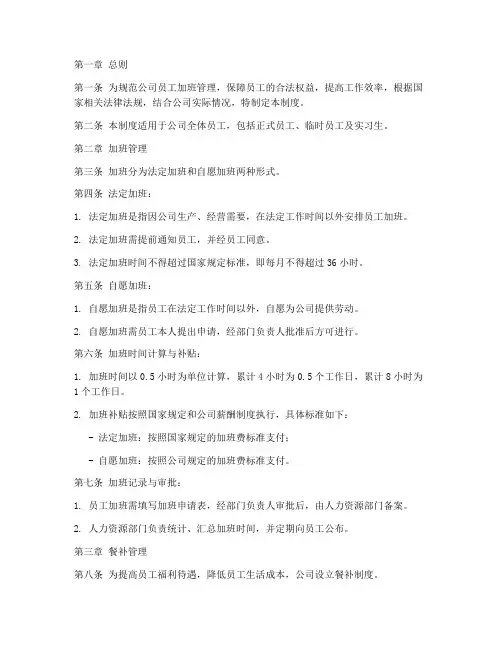 第一章 总则

第一条 为规范公司员工加班管理，保障员工的合法权益，提高工作效率，根据国家相关法律法规，结合公司实际情况，特制定本制度。

第二条 本制度适用于公司全体员工，包括正式员工、临时员工及实习生。

第二章 加班管理

第三条 加班分为法定加班和自愿加班两种形式。

第四条 法定加班：

1. 法定加班是指因公司生产、经营需要，在法定工作时间以外安排员工加班。

2. 法定加班需提前通知员工，并经员工同意。

3. 法定加班时间不得超过国家规定标准，即每月不得超过 36 小时。

第五条 自愿加班：

1. 自愿加班是指员工在法定工作时间以外，自愿为公司提供劳动。

2. 自愿加班需员工本人提出申请，经部门负责人批准后方可进行。

第六条 加班时间计算与补贴：

1. 加班时间以 0.5 小时为单位计算，累计 4 小时为 0.5 个工作日，累计 8 小时为 1 个工作日。

2. 加班补贴按照国家规定和公司薪酬制度执行，具体标准如下：

- 法定加班：按照国家规定的加班费标准支付；

- 自愿加班：按照公司规定的加班费标准支付。

第七条 加班记录与审批：

1. 员工加班需填写加班申请表，经部门负责人审批后，由人力资源部门备案。

2. 人力资源部门负责统计、汇总加班时间，并定期向员工公布。

第三章 餐补管理

第八条 为提高员工福利待遇，降低员工生活成本，公司设立餐补制度。